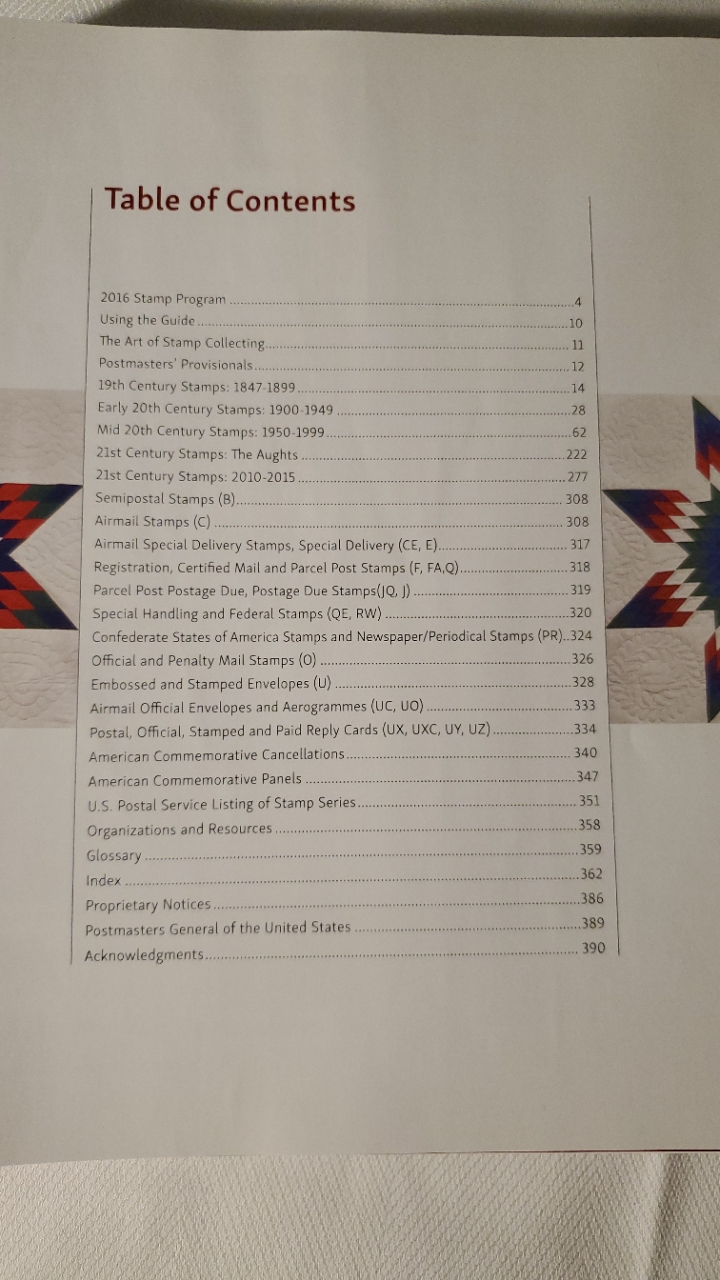 Table of Contents

2016 Stamp Program 4
Using the Guide 10
The Art of Stamp Collecting 11
Postmasters' Provisionals 12
19th Century Stamps: 1847-1899 14
Early 20th Century Stamps: 1900-1949 28
Mid 20th Century Stamps: 1950-1999 62
21st Century Stamps: The Aughts 222
21st Century Stamps: 2010-2015 277
Semipostal Stamps (B) 308
Airmail Stamps (C) 308
Airmail Special Delivery Stamps, Special Delivery (CE, E) 317
Registration, Certified Mail and Parcel Post Stamps (F, FA,Q) 318
Parcel Post Postage Due, Postage Due Stamps(JQ, J) 319
Special Handling and Federal Stamps (QE, RW) 320
Confederate States of America Stamps and Newspaper/Periodical Stamps (PR) 324
Official and Penalty Mail Stamps (O) 326
Embossed and Stamped Envelopes (U) 328
Airmail Official Envelopes and Aerogrammes (UC, UO) 333
Postal, Official, Stamped and Paid Reply Cards (UX, UXC, UY, UZ) 334
American Commemorative Cancellations 340
American Commemorative Panels 347
U.S. Postal Service Listing of Stamp Series 351
Organizations and Resources 358
Glossary 359
Index 362
Proprietary Notices 386
Postmasters General of the United States 389
Acknowledgments 390